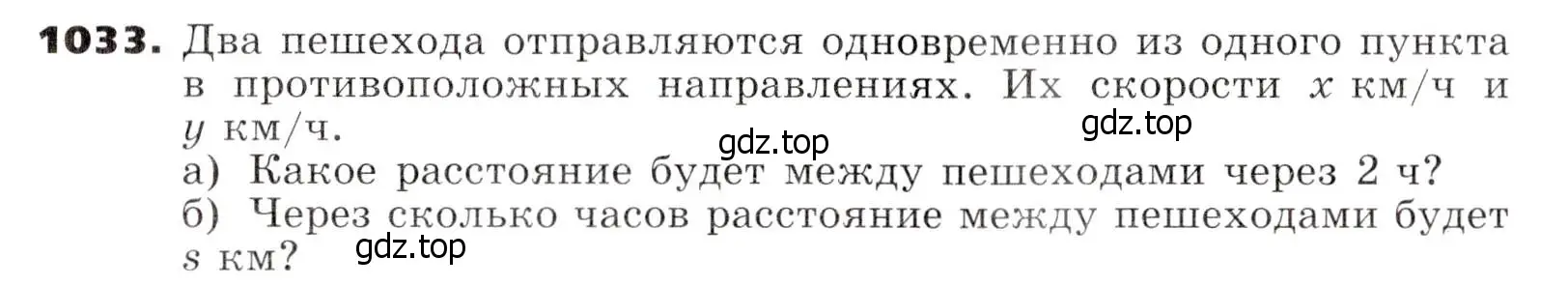 **1033.** Два пешехода отправляются одновременно из одного пункта в противоположных направлениях. Их скорости $x$ км/ч и $y$ км/ч.

gdz.top

gdz.top

а) Какое расстояние будет между пешеходами через 2 ч?

б) Через сколько часов расстояние между пешеходами будет $s$ км?

gdz.top